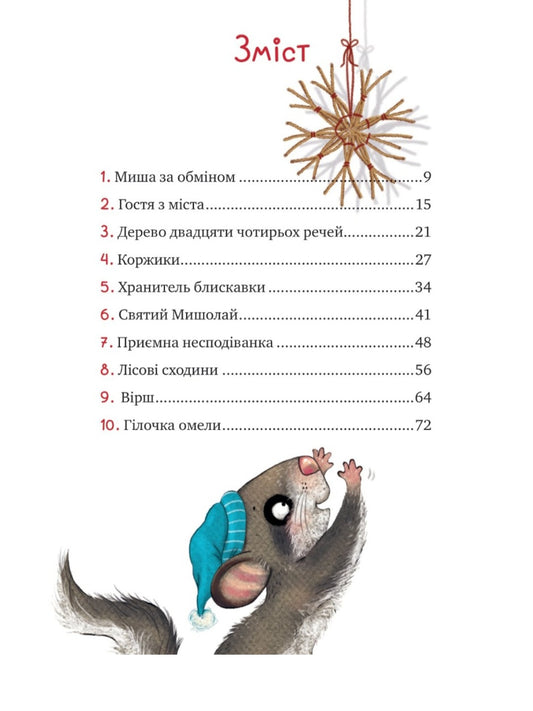 Зміст

1. Миша за обміном 9

2. Гостя з міста 15

3. Дерево двадцяти чотирьох речей 21

4. Коржики 27

5. Хранитель блискавки 34

6. Святий Мишолай 41

7. Приємна несподіванка 48

8. Лісові сходини 56

9. Вірш 64

10. Гілочка омели 72